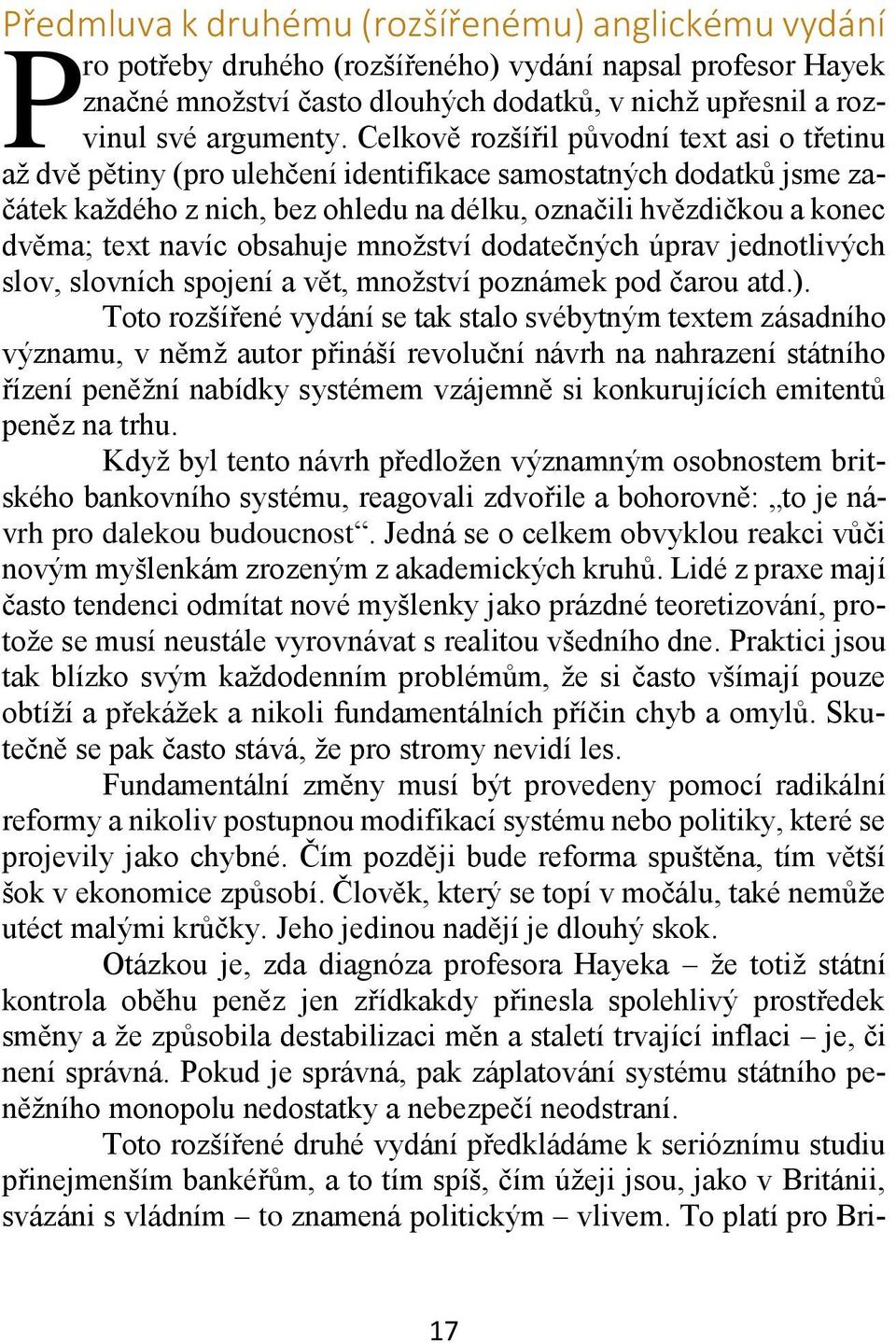 Předmluva k druhému (rozšířenému) anglickému vydání

Pro potřeby druhého (rozšířeného) vydání napsal profesor Hayek značné množství často dlouhých dodatků, v nichž upřesnil a rozvinul své argumenty. Celkově rozšířil původní text asi o třetinu až dvě pětiny (pro ulehčení identifikace samostatných dodatků jsme začátek každého z nich, bez ohledu na délku, označili hvězdičkou a konec dvěma; text navíc obsahuje množství dodatečných úprav jednotlivých slov, slovních spojení a vět, množství poznámek pod čarou atd.).

Toto rozšířené vydání se tak stalo svébytným textem zásadního významu, v němž autor přináší revoluční návrh na nahrazení státního řízení peněžní nabídky systémem vzájemně si konkurujících emitentů peněz na trhu.

Když byl tento návrh předložen významným osobnostem britského bankovního systému, reagovali zdvořile a bohorovně: „to je návrh pro dalekou budoucnost“. Jedná se o celkem obvyklou reakci vůči novým myšlenkám zrozeným z akademických kruhů. Lidé z praxe mají často tendenci odmítat nové myšlenky jako prázdné teoretizování, protože se musí neustále vyrovnávat s realitou všedního dne. Praktici jsou tak blízko svým každodenním problémům, že si často všímají pouze obtíží a překážek a nikoli fundamentálních příčin chyb a omylů. Skutečně se pak často stává, že pro stromy nevidí les.

Fundamentální změny musí být provedeny pomocí radikální reformy a nikoliv postupnou modifikací systému nebo politiky, které se projevily jako chybné. Čím později bude reforma spuštěna, tím větší šok v ekonomice způsobí. Člověk, který se topí v močálu, také nemůže utéct malými krůčky. Jeho jedinou nadějí je dlouhý skok.

Otázkou je, zda diagnóza profesora Hayeka – že totiž státní kontrola oběhu peněz jen zřídkakdy přinesla spolehlivý prostředek směny a že způsobila destabilizaci měn a staletí trvající inflaci – je, či není správná. Pokud je správná, pak záplatování systému státního peněžního monopolu nedostatky a nebezpečí neodstraní.

Toto rozšířené druhé vydání předkládáme k serióznímu studiu přinejmenším bankéřům, a to tím spíš, čím úžeji jsou, jako v Británii, svázáni s vládním – to znamená politickým – vlivem. To platí pro Bri-

17